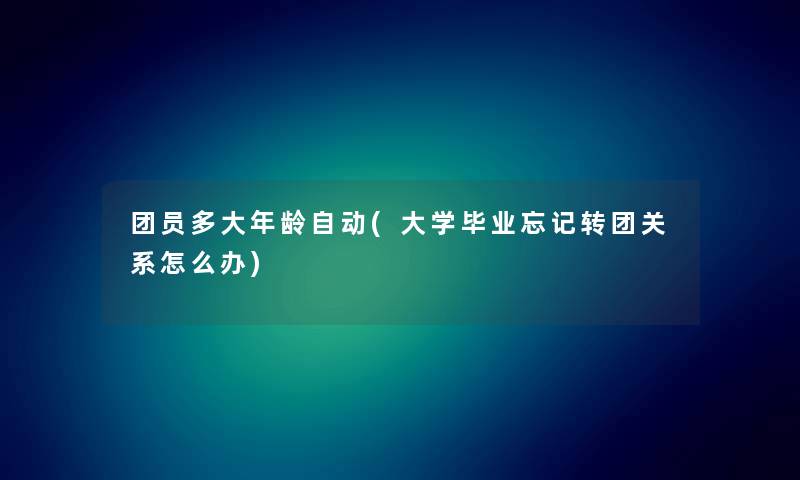 团员多大年龄自动(大学毕业忘记转团关系怎么办)